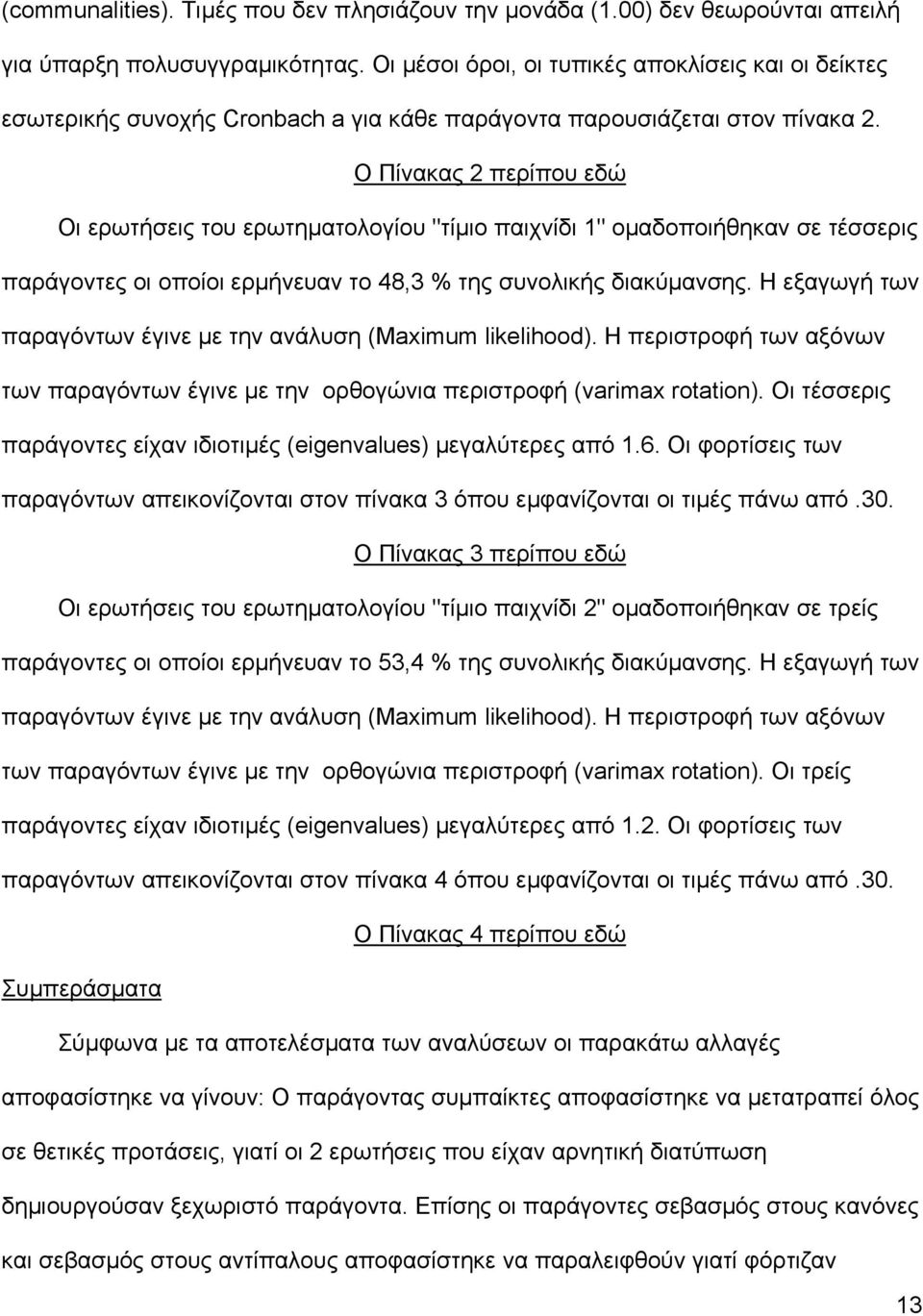 (communalities). Τιμές που δεν πλησιάζουν την μονάδα (1.00) δεν θεωρούνται απειλή για ύπαρξη πολυσυγγραμικότητας. Οι μέσοι όροι, οι τυπικές αποκλίσεις και οι δείκτες εσωτερικής συνοχής Cronbach a για κάθε παράγοντα παρουσιάζεται στον πίνακα 2.

Ο Πίνακας 2 περίπου εδώ

Οι ερωτήσεις του ερωτηματολογίου "τίμιο παιχνίδι 1" ομαδοποιήθηκαν σε τέσσερις παράγοντες οι οποίοι ερμήνευαν το 48,3 % της συνολικής διακύμανσης. Η εξαγωγή των παραγόντων έγινε με την ανάλυση (Maximum likelihood). Η περιστροφή των αξόνων των παραγόντων έγινε με την ορθογώνια περιστροφή (varimax rotation). Οι τέσσερις παράγοντες είχαν ιδιοτιμές (eigenvalues) μεγαλύτερες από 1.6. Οι φορτίσεις των παραγόντων απεικονίζονται στον πίνακα 3 όπου εμφανίζονται οι τιμές πάνω από .30.

Ο Πίνακας 3 περίπου εδώ

Οι ερωτήσεις του ερωτηματολογίου "τίμιο παιχνίδι 2" ομαδοποιήθηκαν σε τρείς παράγοντες οι οποίοι ερμήνευαν το 53,4 % της συνολικής διακύμανσης. Η εξαγωγή των παραγόντων έγινε με την ανάλυση (Maximum likelihood). Η περιστροφή των αξόνων των παραγόντων έγινε με την ορθογώνια περιστροφή (varimax rotation). Οι τρείς παράγοντες είχαν ιδιοτιμές (eigenvalues) μεγαλύτερες από 1.2. Οι φορτίσεις των παραγόντων απεικονίζονται στον πίνακα 4 όπου εμφανίζονται οι τιμές πάνω από .30.

Ο Πίνακας 4 περίπου εδώ

Συμπεράσματα

Σύμφωνα με τα αποτελέσματα των αναλύσεων οι παρακάτω αλλαγές αποφασίστηκε να γίνουν: Ο παράγοντας συμπαίκτες αποφασίστηκε να μετατραπεί όλος σε θετικές προτάσεις, γιατί οι 2 ερωτήσεις που είχαν αρνητική διατύπωση δημιουργούσαν ξεχωριστό παράγοντα. Επίσης οι παράγοντες σεβασμός στους κανόνες και σεβασμός στους αντίπαλους αποφασίστηκε να παραλειφθούν γιατί φόρτιζαν

13